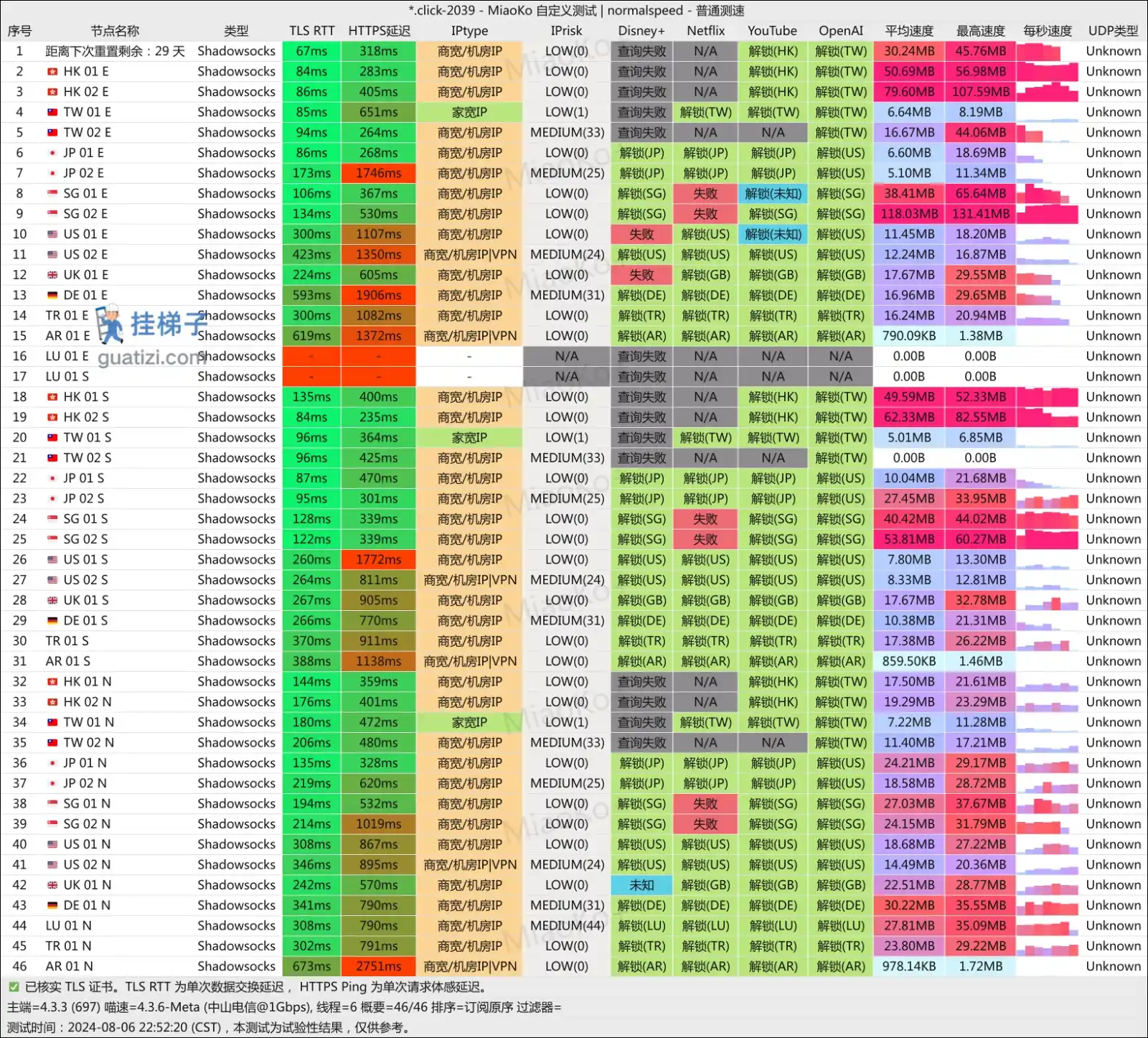 *.click-2039 - MiaoKo 自定义测试 | normalspeed - 普通测速

| 序号 | 节点名称 | 类型 | TLS RTT | HTTPS延迟 | IPtype | IPrisk | Disney+ | Netflix | YouTube | OpenAI | 平均速度 | 最高速度 | 每秒速度 | UDP类型 |
|---|---|---|---|---|---|---|---|---|---|---|---|---|---|---|
| 1 | 距离下次重置剩余：29 天 | Shadowsocks | 67ms | 318ms | 商宽/机房IP | LOW(0) | 查询失败 | N/A | 解锁(HK) | 解锁(TW) | 30.24MB | 45.76MB | | Unknown |
| 2 | HK 01 E | Shadowsocks | 84ms | 283ms | 商宽/机房IP | LOW(0) | 查询失败 | N/A | 解锁(HK) | 解锁(TW) | 50.69MB | 56.98MB | | Unknown |
| 3 | HK 02 E | Shadowsocks | 86ms | 405ms | 商宽/机房IP | LOW(0) | 查询失败 | N/A | 解锁(HK) | 解锁(TW) | 79.60MB | 107.59MB | | Unknown |
| 4 | TW 01 E | Shadowsocks | 85ms | 651ms | 家宽IP | LOW(1) | 查询失败 | 解锁(TW) | 解锁(TW) | 解锁(TW) | 6.64MB | 8.19MB | | Unknown |
| 5 | TW 02 E | Shadowsocks | 94ms | 264ms | 商宽/机房IP | MEDIUM(33) | 查询失败 | N/A | N/A | 解锁(TW) | 16.67MB | 44.06MB | | Unknown |
| 6 | JP 01 E | Shadowsocks | 86ms | 268ms | 商宽/机房IP | LOW(0) | 解锁(JP) | 解锁(JP) | 解锁(JP) | 解锁(US) | 6.60MB | 18.69MB | | Unknown |
| 7 | JP 02 E | Shadowsocks | 173ms | 1746ms | 商宽/机房IP | MEDIUM(25) | 解锁(JP) | 解锁(JP) | 解锁(JP) | 解锁(US) | 5.10MB | 11.34MB | | Unknown |
| 8 | SG 01 E | Shadowsocks | 106ms | 367ms | 商宽/机房IP | LOW(0) | 解锁(SG) | 失败 | 解锁(未知) | 解锁(SG) | 38.41MB | 65.64MB | | Unknown |
| 9 | SG 02 E | Shadowsocks | 134ms | 530ms | 商宽/机房IP | LOW(0) | 解锁(SG) | 失败 | 解锁(SG) | 解锁(SG) | 118.03MB | 131.41MB | | Unknown |
| 10 | US 01 E | Shadowsocks | 300ms | 1107ms | 商宽/机房IP | LOW(0) | 失败 | 解锁(US) | 解锁(未知) | 解锁(US) | 11.45MB | 18.20MB | | Unknown |
| 11 | US 02 E | Shadowsocks | 423ms | 1350ms | 商宽/机房IP\|VPN | MEDIUM(24) | 解锁(US) | 解锁(US) | 解锁(US) | 解锁(US) | 12.24MB | 16.87MB | | Unknown |
| 12 | UK 01 E | Shadowsocks | 224ms | 605ms | 商宽/机房IP | LOW(0) | 失败 | 解锁(GB) | 解锁(GB) | 解锁(GB) | 17.67MB | 29.55MB | | Unknown |
| 13 | DE 01 E | Shadowsocks | 593ms | 1906ms | 商宽/机房IP | MEDIUM(31) | 解锁(DE) | 解锁(DE) | 解锁(DE) | 解锁(DE) | 16.96MB | 29.65MB | | Unknown |
| 14 | TR 01 E | Shadowsocks | 300ms | 1082ms | 商宽/机房IP | LOW(0) | 解锁(TR) | 解锁(TR) | 解锁(TR) | 解锁(TR) | 16.24MB | 20.94MB | | Unknown |
| 15 | AR 01 E | Shadowsocks | 619ms | 1372ms | 商宽/机房IP\|VPN | LOW(0) | 解锁(AR) | 解锁(AR) | 解锁(AR) | 解锁(AR) | 790.09KB | 1.38MB | | Unknown |
| 16 | LU 01 E | Shadowsocks | - | - | - | N/A | 查询失败 | N/A | N/A | N/A | 0.00B | 0.00B | | Unknown |
| 17 | LU 01 S | Shadowsocks | - | - | - | N/A | 查询失败 | N/A | N/A | N/A | 0.00B | 0.00B | | Unknown |
| 18 | HK 01 S | Shadowsocks | 135ms | 400ms | 商宽/机房IP | LOW(0) | 查询失败 | N/A | 解锁(HK) | 解锁(TW) | 49.59MB | 52.33MB | | Unknown |
| 19 | HK 02 S | Shadowsocks | 84ms | 235ms | 商宽/机房IP | LOW(0) | 查询失败 | N/A | 解锁(HK) | 解锁(TW) | 62.33MB | 82.55MB | | Unknown |
| 20 | TW 01 S | Shadowsocks | 96ms | 364ms | 家宽IP | LOW(1) | 查询失败 | 解锁(TW) | 解锁(TW) | 解锁(TW) | 5.01MB | 6.85MB | | Unknown |
| 21 | TW 02 S | Shadowsocks | 96ms | 425ms | 商宽/机房IP | MEDIUM(33) | 查询失败 | N/A | N/A | 解锁(TW) | 0.00B | 0.00B | | Unknown |
| 22 | JP 01 S | Shadowsocks | 87ms | 470ms | 商宽/机房IP | LOW(0) | 解锁(JP) | 解锁(JP) | 解锁(JP) | 解锁(US) | 10.04MB | 21.68MB | | Unknown |
| 23 | JP 02 S | Shadowsocks | 95ms | 301ms | 商宽/机房IP | MEDIUM(25) | 解锁(JP) | 解锁(JP) | 解锁(JP) | 解锁(US) | 27.45MB | 33.95MB | | Unknown |
| 24 | SG 01 S | Shadowsocks | 128ms | 339ms | 商宽/机房IP | LOW(0) | 解锁(SG) | 失败 | 解锁(SG) | 解锁(SG) | 40.42MB | 44.02MB | | Unknown |
| 25 | SG 02 S | Shadowsocks | 122ms | 339ms | 商宽/机房IP | LOW(0) | 解锁(SG) | 失败 | 解锁(SG) | 解锁(SG) | 53.81MB | 60.27MB | | Unknown |
| 26 | US 01 S | Shadowsocks | 260ms | 1772ms | 商宽/机房IP | LOW(0) | 解锁(US) | 解锁(US) | 解锁(US) | 解锁(US) | 7.80MB | 13.30MB | | Unknown |
| 27 | US 02 S | Shadowsocks | 264ms | 811ms | 商宽/机房IP\|VPN | MEDIUM(24) | 解锁(US) | 解锁(US) | 解锁(US) | 解锁(US) | 8.33MB | 12.81MB | | Unknown |
| 28 | UK 01 S | Shadowsocks | 267ms | 905ms | 商宽/机房IP | LOW(0) | 解锁(GB) | 解锁(GB) | 解锁(GB) | 解锁(GB) | 17.67MB | 32.78MB | | Unknown |
| 29 | DE 01 S | Shadowsocks | 266ms | 770ms | 商宽/机房IP | MEDIUM(31) | 解锁(DE) | 解锁(DE) | 解锁(DE) | 解锁(DE) | 10.38MB | 21.31MB | | Unknown |
| 30 | TR 01 S | Shadowsocks | 370ms | 911ms | 商宽/机房IP | LOW(0) | 解锁(TR) | 解锁(TR) | 解锁(TR) | 解锁(TR) | 17.38MB | 26.22MB | | Unknown |
| 31 | AR 01 S | Shadowsocks | 388ms | 1138ms | 商宽/机房IP\|VPN | LOW(0) | 解锁(AR) | 解锁(AR) | 解锁(AR) | 解锁(AR) | 859.50KB | 1.46MB | | Unknown |
| 32 | HK 01 N | Shadowsocks | 144ms | 359ms | 商宽/机房IP | LOW(0) | 查询失败 | N/A | 解锁(HK) | 解锁(TW) | 17.50MB | 21.61MB | | Unknown |
| 33 | HK 02 N | Shadowsocks | 176ms | 401ms | 商宽/机房IP | LOW(0) | 查询失败 | N/A | 解锁(HK) | 解锁(TW) | 19.29MB | 23.29MB | | Unknown |
| 34 | TW 01 N | Shadowsocks | 180ms | 472ms | 家宽IP | LOW(1) | 查询失败 | 解锁(TW) | 解锁(TW) | 解锁(TW) | 7.22MB | 11.28MB | | Unknown |
| 35 | TW 02 N | Shadowsocks | 206ms | 480ms | 商宽/机房IP | MEDIUM(33) | 查询失败 | N/A | N/A | 解锁(TW) | 11.40MB | 17.21MB | | Unknown |
| 36 | JP 01 N | Shadowsocks | 135ms | 328ms | 商宽/机房IP | LOW(0) | 解锁(JP) | 解锁(JP) | 解锁(JP) | 解锁(US) | 24.21MB | 29.17MB | | Unknown |
| 37 | JP 02 N | Shadowsocks | 219ms | 620ms | 商宽/机房IP | MEDIUM(25) | 解锁(JP) | 解锁(JP) | 解锁(JP) | 解锁(US) | 18.58MB | 28.72MB | | Unknown |
| 38 | SG 01 N | Shadowsocks | 194ms | 532ms | 商宽/机房IP | LOW(0) | 解锁(SG) | 失败 | 解锁(SG) | 解锁(SG) | 27.03MB | 37.67MB | | Unknown |
| 39 | SG 02 N | Shadowsocks | 214ms | 1019ms | 商宽/机房IP | LOW(0) | 解锁(SG) | 失败 | 解锁(SG) | 解锁(SG) | 24.15MB | 31.79MB | | Unknown |
| 40 | US 01 N | Shadowsocks | 308ms | 867ms | 商宽/机房IP | LOW(0) | 解锁(US) | 解锁(US) | 解锁(US) | 解锁(US) | 18.68MB | 27.22MB | | Unknown |
| 41 | US 02 N | Shadowsocks | 346ms | 895ms | 商宽/机房IP\|VPN | MEDIUM(24) | 解锁(US) | 解锁(US) | 解锁(US) | 解锁(US) | 14.49MB | 20.36MB | | Unknown |
| 42 | UK 01 N | Shadowsocks | 242ms | 570ms | 商宽/机房IP | LOW(0) | 未知 | 解锁(GB) | 解锁(GB) | 解锁(GB) | 22.51MB | 28.77MB | | Unknown |
| 43 | DE 01 N | Shadowsocks | 341ms | 790ms | 商宽/机房IP | MEDIUM(31) | 解锁(DE) | 解锁(DE) | 解锁(DE) | 解锁(DE) | 30.22MB | 35.55MB | | Unknown |
| 44 | LU 01 N | Shadowsocks | 308ms | 790ms | 商宽/机房IP | MEDIUM(44) | 解锁(LU) | 解锁(LU) | 解锁(LU) | 解锁(LU) | 27.81MB | 35.09MB | | Unknown |
| 45 | TR 01 N | Shadowsocks | 302ms | 791ms | 商宽/机房IP | LOW(0) | 解锁(TR) | 解锁(TR) | 解锁(TR) | 解锁(TR) | 23.80MB | 29.22MB | | Unknown |
| 46 | AR 01 N | Shadowsocks | 673ms | 2751ms | 商宽/机房IP\|VPN | LOW(0) | 解锁(AR) | 解锁(AR) | 解锁(AR) | 解锁(AR) | 978.14KB | 1.72MB | | Unknown |

挂梯子 guatizi.com

已核实 TLS 证书。TLS RTT 为单次数据交换延迟， HTTPS Ping 为单次请求体感延迟。
主端=4.3.3 (697) 喵速=4.3.6-Meta (中山电信@1Gbps), 线程=6 概要=46/46 排序=订阅原序 过滤器=
测试时间：2024-08-06 22:52:20 (CST)，本测试为试验性结果，仅供参考。